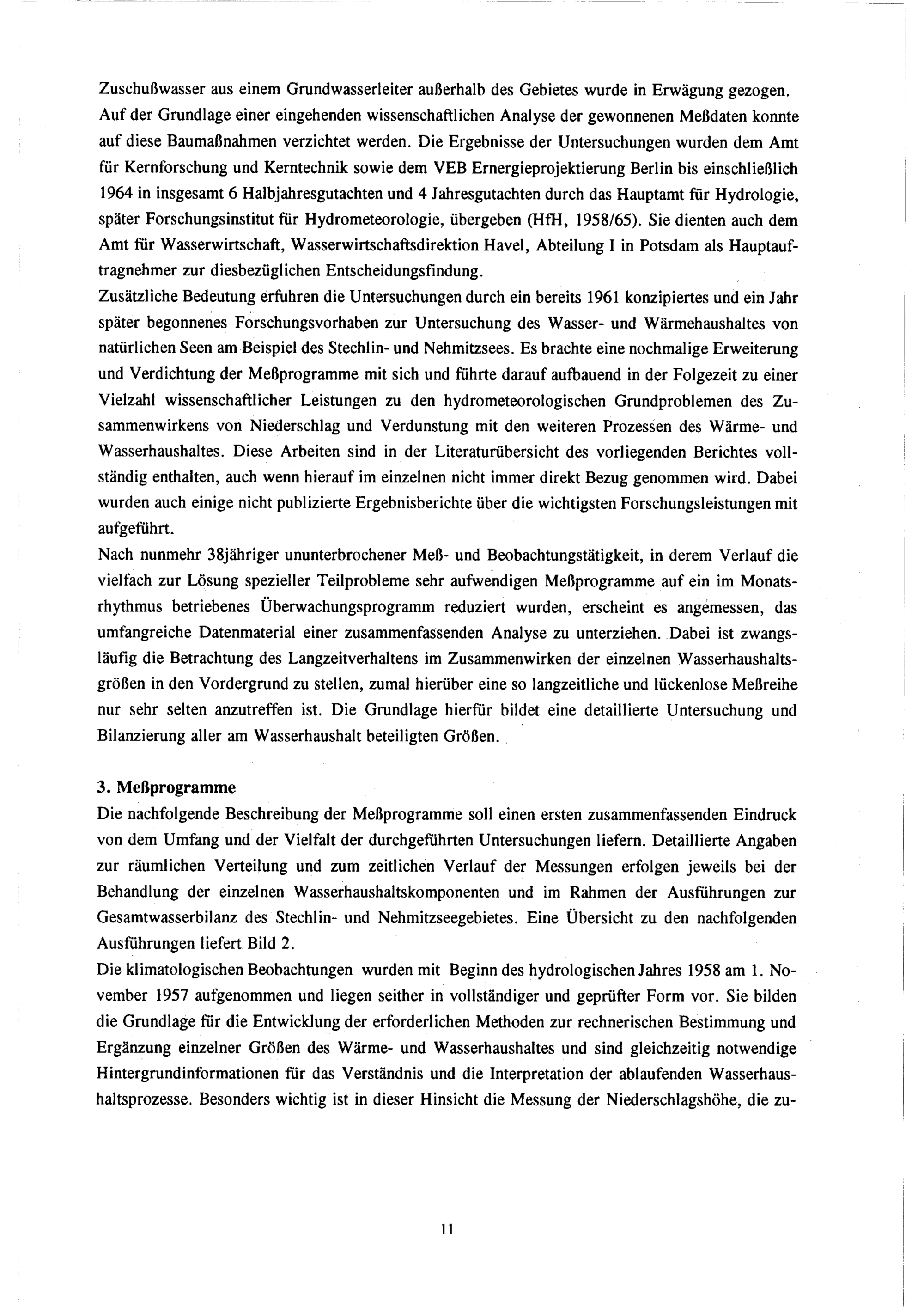 Zuschußwasser aus einem Grundwasserleiter außerhalb des Gebietes wurde in Erwägung gezogen. Auf der Grundlage einer eingehenden wissenschaftlichen Analyse der gewonnenen Meßdaten konnte auf diese Baumaßnahmen verzichtet werden. Die Ergebnisse der Untersuchungen wurden dem Amt für Kernforschung und Kerntechnik sowie dem VEB Ernergieprojektierung Berlin bis einschließlich 1964 in insgesamt 6 Halbjahresgutachten und 4 Jahresgutachten durch das Hauptamt für Hydrologie, später Forschungsinstitut für Hydrometeorologie, übergeben (HfH, 1958/65). Sie dienten auch dem Amt für Wasserwirtschaft, Wasserwirtschaftsdirektion Havel, Abteilung I in Potsdam als Hauptauftragnehmer zur diesbezüglichen Entscheidungsfindung.
Zusätzliche Bedeutung erfuhren die Untersuchungen durch ein bereits 1961 konzipiertes und ein Jahr später begonnenes Forschungsvorhaben zur Untersuchung des Wasser- und Wärmehaushaltes von natürlichen Seen am Beispiel des Stechlin- und Nehmitzsees. Es brachte eine nochmalige Erweiterung und Verdichtung der Meßprogramme mit sich und führte darauf aufbauend in der Folgezeit zu einer Vielzahl wissenschaftlicher Leistungen zu den hydrometeorologischen Grundproblemen des Zusammenwirkens von Niederschlag und Verdunstung mit den weiteren Prozessen des Wärme- und Wasserhaushaltes. Diese Arbeiten sind in der Literaturübersicht des vorliegenden Berichtes vollständig enthalten, auch wenn hierauf im einzelnen nicht immer direkt Bezug genommen wird. Dabei wurden auch einige nicht publizierte Ergebnisberichte über die wichtigsten Forschungsleistungen mit aufgeführt.
Nach nunmehr 38jähriger ununterbrochener Meß- und Beobachtungstätigkeit, in derem Verlauf die vielfach zur Lösung spezieller Teilprobleme sehr aufwendigen Meßprogramme auf ein im Monatsrhythmus betriebenes Überwachungsprogramm reduziert wurden, erscheint es angemessen, das umfangreiche Datenmaterial einer zusammenfassenden Analyse zu unterziehen. Dabei ist zwangsläufig die Betrachtung des Langzeitverhaltens im Zusammenwirken der einzelnen Wasserhaushaltsgrößen in den Vordergrund zu stellen, zumal hierüber eine so langzeitliche und lückenlose Meßreihe nur sehr selten anzutreffen ist. Die Grundlage hierfür bildet eine detaillierte Untersuchung und Bilanzierung aller am Wasserhaushalt beteiligten Größen.

3. Meßprogramme
Die nachfolgende Beschreibung der Meßprogramme soll einen ersten zusammenfassenden Eindruck von dem Umfang und der Vielfalt der durchgeführten Untersuchungen liefern. Detaillierte Angaben zur räumlichen Verteilung und zum zeitlichen Verlauf der Messungen erfolgen jeweils bei der Behandlung der einzelnen Wasserhaushaltskomponenten und im Rahmen der Ausführungen zur Gesamtwasserbilanz des Stechlin- und Nehmitzseegebietes. Eine Übersicht zu den nachfolgenden Ausführungen liefert Bild 2.
Die klimatologischen Beobachtungen wurden mit Beginn des hydrologischen Jahres 1958 am 1. November 1957 aufgenommen und liegen seither in vollständiger und geprüfter Form vor. Sie bilden die Grundlage für die Entwicklung der erforderlichen Methoden zur rechnerischen Bestimmung und Ergänzung einzelner Größen des Wärme- und Wasserhaushaltes und sind gleichzeitig notwendige Hintergrundinformationen für das Verständnis und die Interpretation der ablaufenden Wasserhaushaltsprozesse. Besonders wichtig ist in dieser Hinsicht die Messung der Niederschlagshöhe, die zu-

11